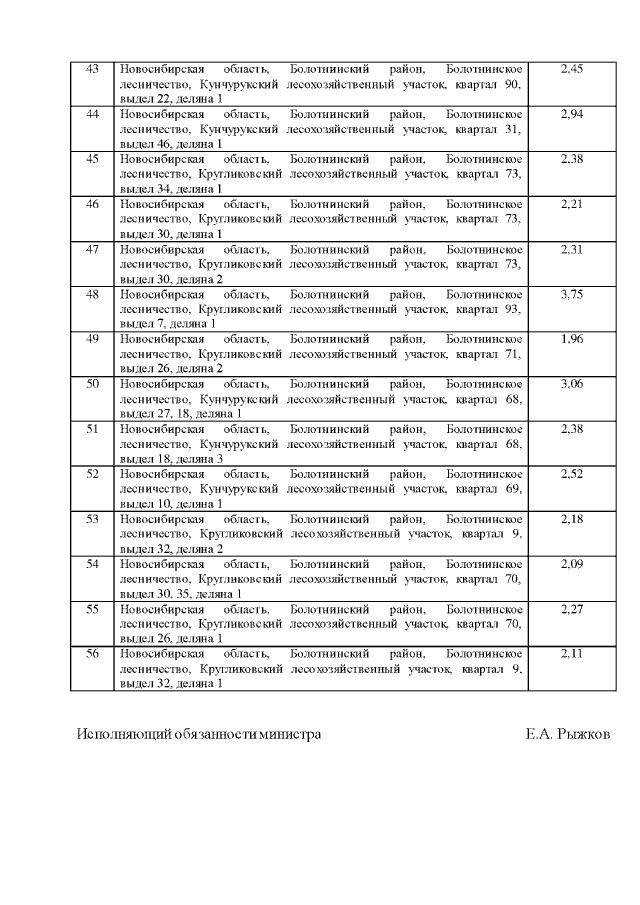 | 43 | Новосибирская область, Болотнинский район, Болотнинское лесничество, Кунчурукский лесохозяйственный участок, квартал 90, выдел 22, деляна 1 | 2,45 |
|---|---|---|
| 44 | Новосибирская область, Болотнинский район, Болотнинское лесничество, Кунчурукский лесохозяйственный участок, квартал 31, выдел 46, деляна 1 | 2,94 |
| 45 | Новосибирская область, Болотнинский район, Болотнинское лесничество, Кругликовский лесохозяйственный участок, квартал 73, выдел 34, деляна 1 | 2,38 |
| 46 | Новосибирская область, Болотнинский район, Болотнинское лесничество, Кругликовский лесохозяйственный участок, квартал 73, выдел 30, деляна 1 | 2,21 |
| 47 | Новосибирская область, Болотнинский район, Болотнинское лесничество, Кругликовский лесохозяйственный участок, квартал 73, выдел 30, деляна 2 | 2,31 |
| 48 | Новосибирская область, Болотнинский район, Болотнинское лесничество, Кругликовский лесохозяйственный участок, квартал 93, выдел 7, деляна 1 | 3,75 |
| 49 | Новосибирская область, Болотнинский район, Болотнинское лесничество, Кругликовский лесохозяйственный участок, квартал 71, выдел 26, деляна 2 | 1,96 |
| 50 | Новосибирская область, Болотнинский район, Болотнинское лесничество, Кунчурукский лесохозяйственный участок, квартал 68, выдел 27, 18, деляна 1 | 3,06 |
| 51 | Новосибирская область, Болотнинский район, Болотнинское лесничество, Кунчурукский лесохозяйственный участок, квартал 68, выдел 18, деляна 3 | 2,38 |
| 52 | Новосибирская область, Болотнинский район, Болотнинское лесничество, Кунчурукский лесохозяйственный участок, квартал 69, выдел 10, деляна 1 | 2,52 |
| 53 | Новосибирская область, Болотнинский район, Болотнинское лесничество, Кругликовский лесохозяйственный участок, квартал 9, выдел 32, деляна 2 | 2,18 |
| 54 | Новосибирская область, Болотнинский район, Болотнинское лесничество, Кругликовский лесохозяйственный участок, квартал 70, выдел 30, 35, деляна 1 | 2,09 |
| 55 | Новосибирская область, Болотнинский район, Болотнинское лесничество, Кругликовский лесохозяйственный участок, квартал 70, выдел 26, деляна 1 | 2,27 |
| 56 | Новосибирская область, Болотнинский район, Болотнинское лесничество, Кругликовский лесохозяйственный участок, квартал 9, выдел 32, деляна 1 | 2,11 |

Исполняющий обязанности министра Е.А. Рыжков